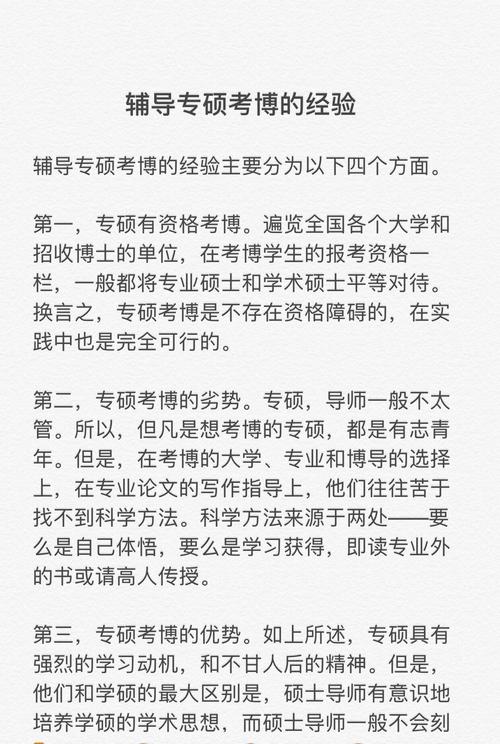 辅导专硕考博的经验

辅导专硕考博的经验主要分为以下四个方面。

第一，专硕有资格考博。遍览全国各个大学和招收博士的单位，在考博学生的报考资格一栏，一般都将专业硕士和学术硕士平等对待。换言之，专硕考博是不存在资格障碍的，在实践中也是完全可行的。

第二，专硕考博的劣势。专硕，导师一般不太管。所以，但凡是想考博的专硕，都是有志青年。但是，在考博的大学、专业和博导的选择上，在专业论文的写作指导上，他们往往苦于找不到科学方法。科学方法来源于两处——要么是自己体悟，要么是学习获得，即读专业外的书或请高人传授。

第三，专硕考博的优势。如上所述，专硕具有强烈的学习动机，和不甘人后的精神。但是，他们和学硕的最大区别是，硕士导师有意识地培养学硕的学术思想，而硕士导师一般不会刻